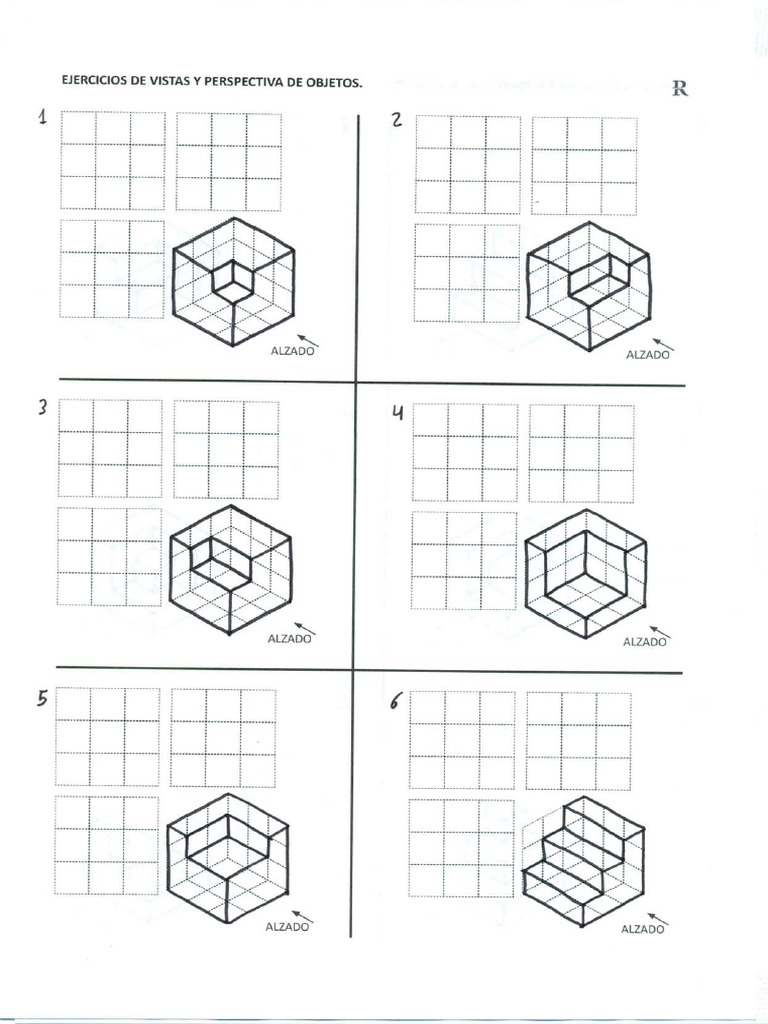 EJERCICIOS DE VISTAS Y PERSPECTIVA DE OBJETOS.

R

1

ALZADO

2

ALZADO

3

ALZADO

4

ALZADO

5

ALZADO

6

ALZADO